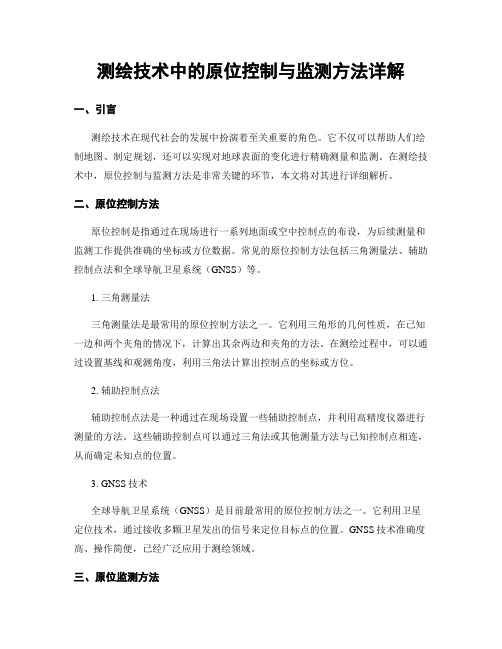 测绘技术中的原位控制与监测方法详解

一、引言

测绘技术在现代社会的发展中扮演着至关重要的角色。它不仅可以帮助人们绘制地图、制定规划，还可以实现对地球表面的变化进行精确测量和监测。在测绘技术中，原位控制与监测方法是非常关键的环节，本文将对其进行详细解析。

二、原位控制方法

原位控制是指通过在现场进行一系列地面或空中控制点的布设，为后续测量和监测工作提供准确的坐标或方位数据。常见的原位控制方法包括三角测量法、辅助控制点法和全球导航卫星系统（GNSS）等。

1. 三角测量法

三角测量法是最常用的原位控制方法之一。它利用三角形的几何性质，在已知一边和两个夹角的情况下，计算出其余两边和夹角的方法。在测绘过程中，可以通过设置基线和观测角度，利用三角法计算出控制点的坐标或方位。

2. 辅助控制点法

辅助控制点法是一种通过在现场设置一些辅助控制点，并利用高精度仪器进行测量的方法。这些辅助控制点可以通过三角法或其他测量方法与已知控制点相连，从而确定未知点的位置。

3. GNSS 技术

全球导航卫星系统（GNSS）是目前最常用的原位控制方法之一。它利用卫星定位技术，通过接收多颗卫星发出的信号来定位目标点的位置。GNSS 技术准确度高、操作简便，已经广泛应用于测绘领域。

三、原位监测方法